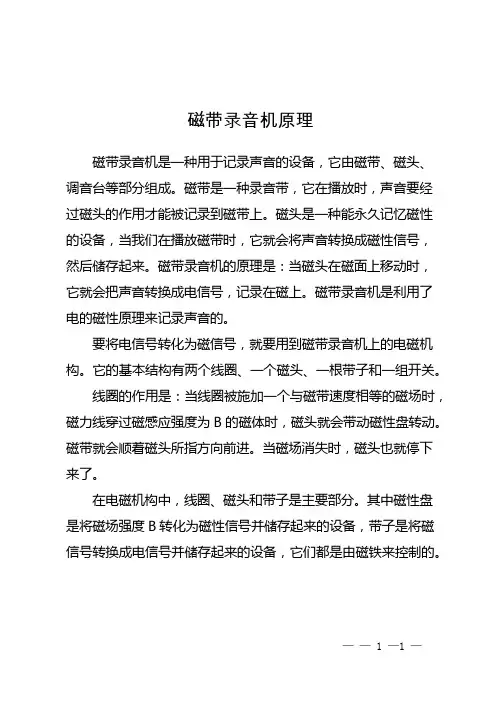 磁带录音机原理

磁带录音机是一种用于记录声音的设备，它由磁带、磁头、调音台等部分组成。磁带是一种录音带，它在播放时，声音要经过磁头的作用才能被记录到磁带上。磁头是一种能永久记忆磁性的设备，当我们在播放磁带时，它就会将声音转换成磁性信号，然后储存起来。磁带录音机的原理是：当磁头在磁面上移动时，它就会把声音转换成电信号，记录在磁上。磁带录音机是利用了电的磁性原理来记录声音的。

要将电信号转化为磁信号，就要用到磁带录音机上的电磁机构。它的基本结构有两个线圈、一个磁头、一根带子和一组开关。

线圈的作用是：当线圈被施加一个与磁带速度相等的磁场时，磁力线穿过磁感应强度为 B 的磁体时，磁头就会带动磁性盘转动。磁带就会顺着磁头所指方向前进。当磁场消失时，磁头也就停下来了。

在电磁机构中，线圈、磁头和带子是主要部分。其中磁性盘是将磁场强度 B 转化为磁性信号并储存起来的设备，带子是将磁信号转换成电信号并储存起来的设备，它们都是由磁铁来控制的。

— — 1 —1 —